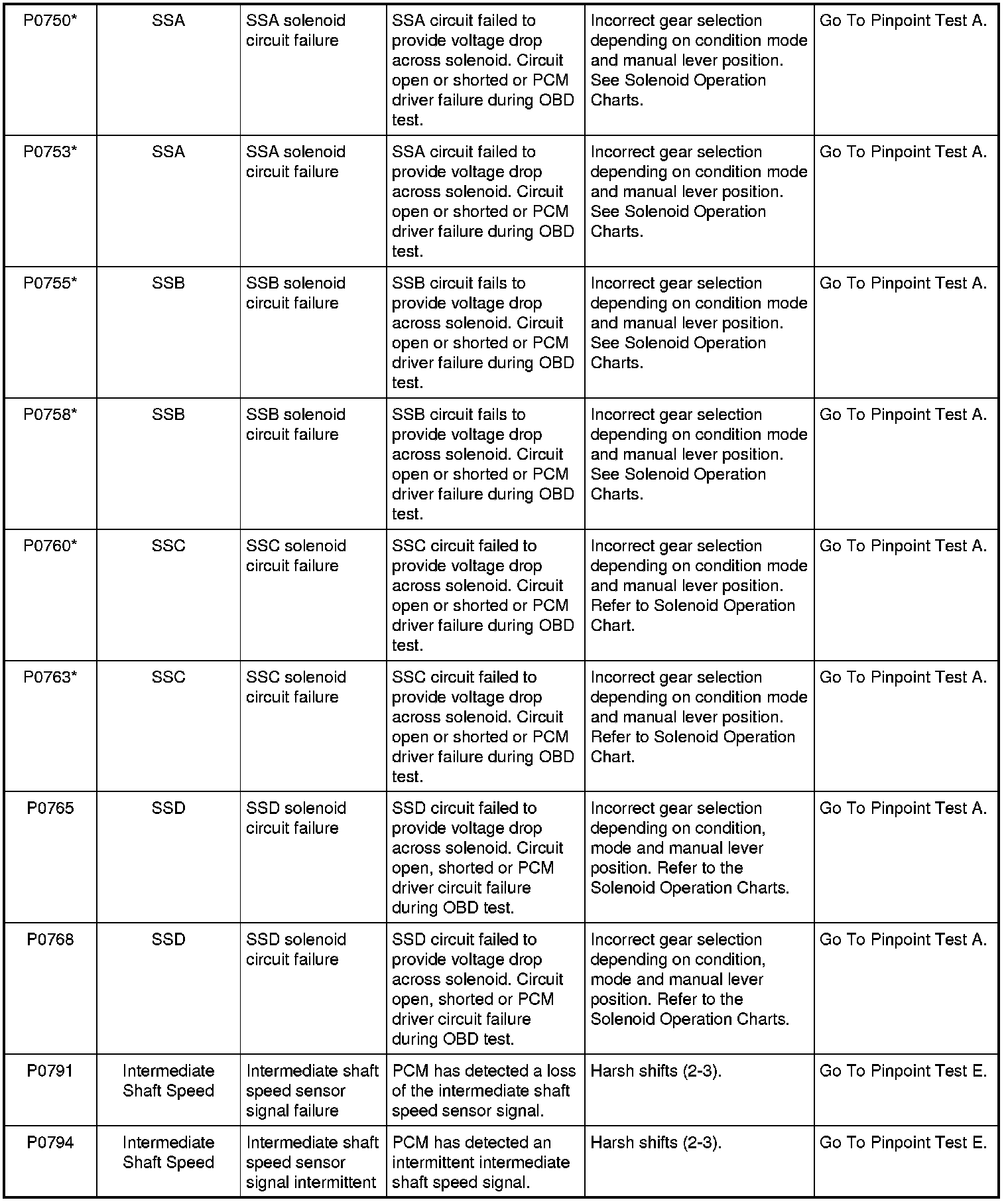 | P0750* | SSA | SSA solenoid circuit failure | SSA circuit failed to provide voltage drop across solenoid. Circuit open or shorted or PCM driver failure during OBD test. | Incorrect gear selection depending on condition mode and manual lever position. See Solenoid Operation Charts. | Go To Pinpoint Test A. |
|---|---|---|---|---|---|
| P0753* | SSA | SSA solenoid circuit failure | SSA circuit failed to provide voltage drop across solenoid. Circuit open or shorted or PCM driver failure during OBD test. | Incorrect gear selection depending on condition mode and manual lever position. See Solenoid Operation Charts. | Go To Pinpoint Test A. |
| P0755* | SSB | SSB solenoid circuit failure | SSB circuit fails to provide voltage drop across solenoid. Circuit open or shorted or PCM driver failure during OBD test. | Incorrect gear selection depending on condition mode and manual lever position. See Solenoid Operation Charts. | Go To Pinpoint Test A. |
| P0758* | SSB | SSB solenoid circuit failure | SSB circuit fails to provide voltage drop across solenoid. Circuit open or shorted or PCM driver failure during OBD test. | Incorrect gear selection depending on condition mode and manual lever position. See Solenoid Operation Charts. | Go To Pinpoint Test A. |
| P0760* | SSC | SSC solenoid circuit failure | SSC circuit failed to provide voltage drop across solenoid. Circuit open or shorted or PCM driver failure during OBD test. | Incorrect gear selection depending on condition mode and manual lever position. Refer to Solenoid Operation Chart. | Go To Pinpoint Test A. |
| P0763* | SSC | SSC solenoid circuit failure | SSC circuit failed to provide voltage drop across solenoid. Circuit open or shorted or PCM driver failure during OBD test. | Incorrect gear selection depending on condition mode and manual lever position. Refer to Solenoid Operation Chart. | Go To Pinpoint Test A. |
| P0765 | SSD | SSD solenoid circuit failure | SSD circuit failed to provide voltage drop across solenoid. Circuit open, shorted or PCM driver circuit failure during OBD test. | Incorrect gear selection depending on condition, mode and manual lever position. Refer to the Solenoid Operation Charts. | Go To Pinpoint Test A. |
| P0768 | SSD | SSD solenoid circuit failure | SSD circuit failed to provide voltage drop across solenoid. Circuit open, shorted or PCM driver circuit failure during OBD test. | Incorrect gear selection depending on condition, mode and manual lever position. Refer to the Solenoid Operation Charts. | Go To Pinpoint Test A. |
| P0791 | Intermediate Shaft Speed | Intermediate shaft speed sensor signal failure | PCM has detected a loss of the intermediate shaft speed sensor signal. | Harsh shifts (2-3). | Go To Pinpoint Test E. |
| P0794 | Intermediate Shaft Speed | Intermediate shaft speed sensor signal intermittent | PCM has detected an intermittent intermediate shaft speed signal. | Harsh shifts (2-3). | Go To Pinpoint Test E. |